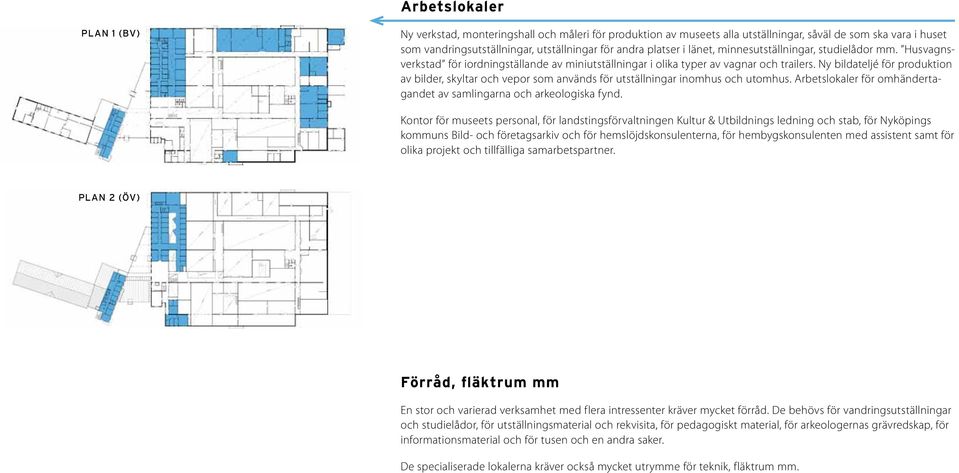 PLAN 1 (BV)

PLAN 2 (ÖV)

Arbetslokaler

Ny verkstad, monteringshall och måleri för produktion av museets alla utställningar, såväl de som ska vara i huset som vandringsutställningar, utställningar för andra platser i länet, minnesutställningar, studielådor mm. "Husvagnsverkstad" för iordningställande av miniutställningar i olika typer av vagnar och trailers. Ny bildateljé för produktion av bilder, skyltar och vepor som används för utställningar inomhus och utomhus. Arbetslokaler för omhändertagandet av samlingarna och arkeologiska fynd.

Kontor för museets personal, för landstingsförvaltningen Kultur & Utbildnings ledning och stab, för Nyköpings kommuns Bild- och företagsarkiv och för hemslöjdskonsulenterna, för hembygskonsulenten med assistent samt för olika projekt och tillfälliga samarbetspartner.

Förråd, fläktrum mm

En stor och varierad verksamhet med flera intressenter kräver mycket förråd. De behövs för vandringsutställningar och studielådor, för utställningsmaterial och rekvisita, för pedagogiskt material, för arkeologernas grävredskap, för informationsmaterial och för tusen och en andra saker.

De specialiserade lokalerna kräver också mycket utrymme för teknik, fläktrum mm.